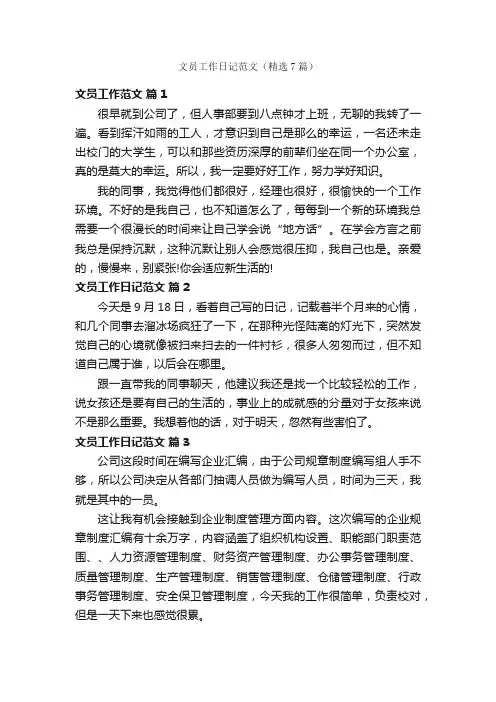 文员工作日记范文（精选7篇）

文员工作范文 篇1

很早就到公司了，但人事部要到八点钟才上班，无聊的我转了一遍。看到挥汗如雨的工人，才意识到自己是那么的幸运，一名还未走出校门的大学生，可以和那些资历深厚的前辈们坐在同一个办公室，真的是莫大的幸运。所以，我一定要好好工作，努力学好知识。

我的同事，我觉得他们都很好，经理也很好，很愉快的一个工作环境。不好的是我自己，也不知道怎么了，每每到一个新的环境我总需要一个很漫长的时间来让自己学会说“地方话”。在学会方言之前我总是保持沉默，这种沉默让别人会感觉很压抑，我自己也是。亲爱的，慢慢来，别紧张!你会适应新生活的!

文员工作日记范文 篇2

今天是9月18日，看着自己写的日记，记载着半个月来的心情，和几个同事去溜冰场疯狂了一下，在那种光怪陆离的灯光下，突然发觉自己的心境就像被扫来扫去的一件衬衫，很多人匆匆而过，但不知道自己属于谁，以后会在哪里。

跟一直带我的同事聊天，他建议我还是找一个比较轻松的工作，说女孩还是要有自己的生活的，事业上的成就感的分量对于女孩来说不是那么重要。我想着他的话，对于明天，忽然有些害怕了。

文员工作日记范文 篇3

公司这段时间在编写企业汇编，由于公司规章制度编写组人手不够，所以公司决定从各部门抽调人员做为编写人员，时间为三天，我就是其中的一员。

这让我有机会接触到企业制度管理方面内容。这次编写的企业规章制度汇编有十余万字，内容涵盖了组织机构设置、职能部门职责范围、、人力资源管理制度、财务资产管理制度、办公事务管理制度、质量管理制度、生产管理制度、销售管理制度、仓储管理制度、行政事务管理制度、安全保卫管理制度，今天我的工作很简单，负责校对，但是一天下来也感觉很累。